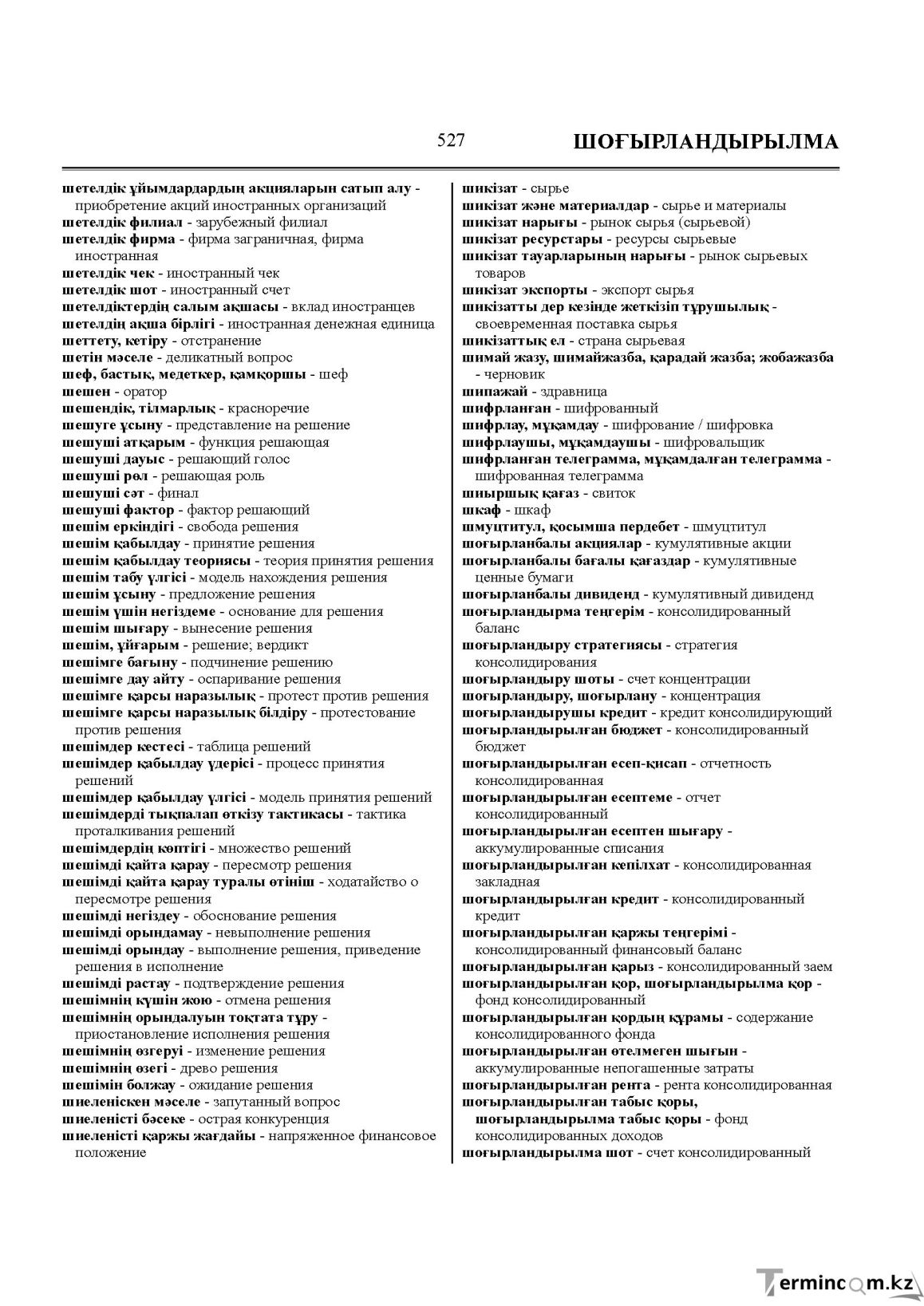 527 ШОҒЫРЛАНДЫРЫЛМА

шетелдік ұйымдардардың акцияларын сатып алу - приобретение акций иностранных организаций
шетелдік филиал - зарубежный филиал
шетелдік фирма - фирма заграничная, фирма иностранная
шетелдік чек - иностранный чек
шетелдік шот - иностранный счет
шетелдіктердің салым ақшасы - вклад иностранцев
шетелдің ақша бірлігі - иностранная денежная единица
шеттету, кетіру - отстранение
шетін мәселе - деликатный вопрос
шеф, бастық, медеткер, қамқоршы - шеф
шешен - оратор
шешендік, тілмарлық - красноречие
шешуге ұсыну - представление на решение
шешуші атқарым - функция решающая
шешуші дауыс - решающий голос
шешуші рөл - решающая роль
шешуші сәт - финал
шешуші фактор - фактор решающий
шешім еркіндігі - свобода решения
шешім қабылдау - принятие решения
шешім қабылдау теориясы - теория принятия решения
шешім табу үлгісі - модель нахождения решения
шешім ұсыну - предложение решения
шешім үшін негіздеме - основание для решения
шешім шығару - вынесение решения
шешім, ұйғарым - решение; вердикт
шешімге бағыну - подчинение решению
шешімге дау айту - оспаривание решения
шешімге қарсы наразылық - протест против решения
шешімге қарсы наразылық білдіру - протестование против решения
шешімдер кестесі - таблица решений
шешімдер қабылдау үдерісі - процесс принятия решений
шешімдер қабылдау үлгісі - модель принятия решений
шешімдерді тықпалап өткізу тактикасы - тактика проталкивания решений
шешімдердің көптігі - множество решений
шешімді қайта қарау - пересмотр решения
шешімді қайта қарау туралы өтініш - ходатайство о пересмотре решения
шешімді негіздеу - обоснование решения
шешімді орындамау - невыполнение решения
шешімді орындау - выполнение решения, приведение решения в исполнение
шешімді растау - подтверждение решения
шешімнің күшін жою - отмена решения
шешімнің орындалуын тоқтата тұру - приостановление исполнения решения
шешімнің өзгеруі - изменение решения
шешімнің өзегі - древо решения
шешімін болжау - ожидание решения
шиеленіскен мәселе - запутанный вопрос
шиеленісті бәсеке - острая конкуренция
шиеленісті қаржы жағдайы - напряженное финансовое положение

шикізат - сырье
шикізат және материалдар - сырье и материалы
шикізат нарығы - рынок сырья (сырьевой)
шикізат ресурстары - ресурсы сырьевые
шикізат тауарларының нарығы - рынок сырьевых товаров
шикізат экспорты - экспорт сырья
шикізатты дер кезінде жеткізіп тұрушылық - своевременная поставка сырья
шикізаттық ел - страна сырьевая
шимай жазу, шимайжазба, қарадай жазба; жобажазба - черновик
шипажай - здравница
шифрланған - шифрованный
шифрлау, мұқамдау - шифрование / шифровка
шифрлаушы, мұқамдаушы - шифровальщик
шифрланған телеграмма, мұқамдалған телеграмма - шифрованная телеграмма
шиыршық қағаз - свиток
шкаф - шкаф
шмуцтитул, қосымша пердебет - шмуцтитул
шоғырланбалы акциялар - кумулятивные акции
шоғырланбалы бағалы қағаздар - кумулятивные ценные бумаги
шоғырланбалы дивиденд - кумулятивный дивиденд
шоғырландырма теңгерім - консолидированный баланс
шоғырландыру стратегиясы - стратегия консолидирования
шоғырландыру шоты - счет концентрации
шоғырландыру, шоғырлану - концентрация
шоғырландырушы кредит - кредит консолидирующий
шоғырландырылған бюджет - консолидированный бюджет
шоғырландырылған есеп-қисап - отчетность консолидированная
шоғырландырылған есептеме - отчет консолидированный
шоғырландырылған есептен шығару - аккумулированные списания
шоғырландырылған кепілхат - консолидированная закладная
шоғырландырылған кредит - консолидированный кредит
шоғырландырылған қаржы теңгерімі - консолидированный финансовый баланс
шоғырландырылған қарыз - консолидированный заем
шоғырландырылған қор, шоғырландырылма қор - фонд консолидированный
шоғырландырылған қордың құрамы - содержание консолидированного фонда
шоғырландырылған өтелмеген шығын - аккумулированные непогашенные затраты
шоғырландырылған рента - рента консолидированная
шоғырландырылған табыс қоры, шоғырландырылма табыс қоры - фонд консолидированных доходов
шоғырландырылма шот - счет консолидированный

Termincom.kz